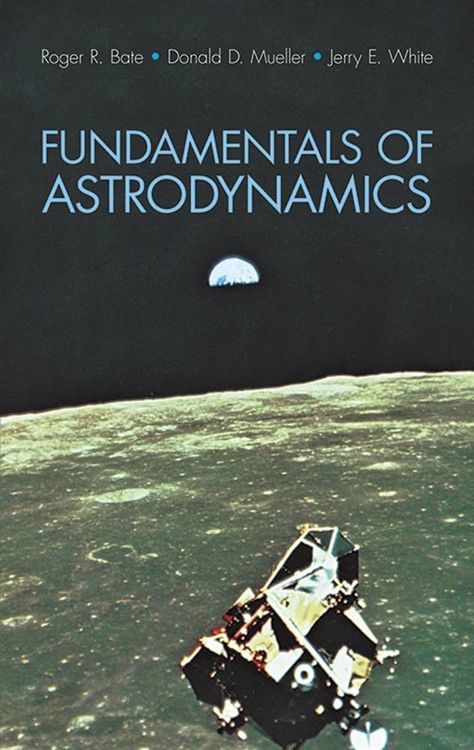 Roger R. Bate • Donald D. Mueller • Jerry E. White

FUNDAMENTALS OF ASTRODYNAMICS